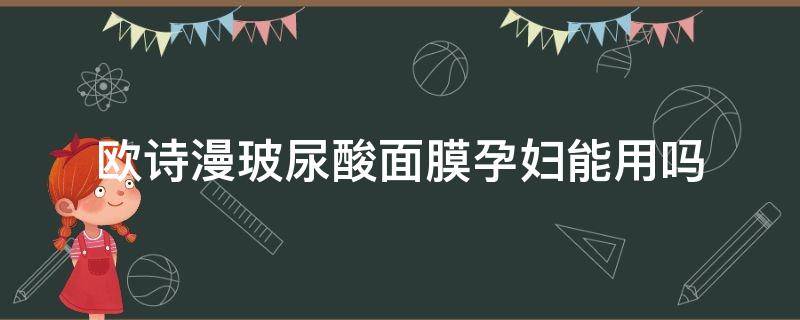 欧诗漫玻尿酸面膜孕妇能用吗